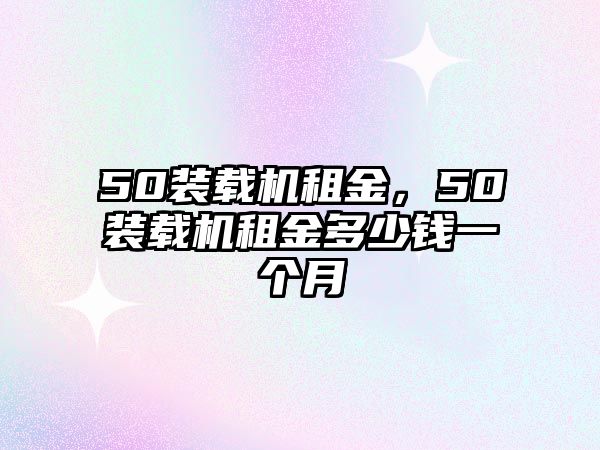 50装载机租金，50装载机租金多少钱一个月